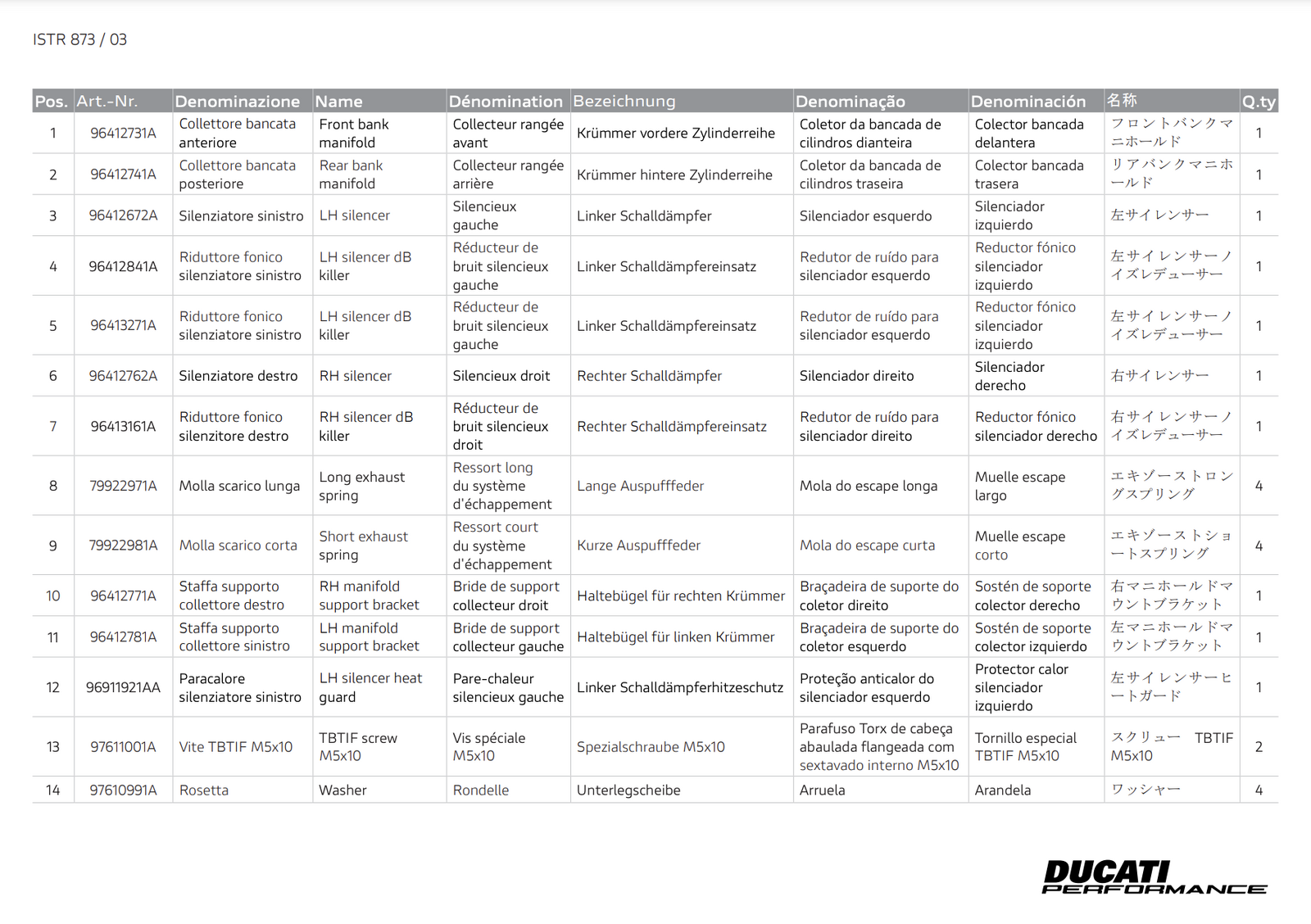 ISTR 873 / 03

| Pos. | Art.-Nr. | Denominazione | Name | Dénomination | Bezeichnung | Denominação | Denominación | 名称 | Q.ty |
|---|---|---|---|---|---|---|---|---|---|
| 1 | 96412731A | Collettore bancata anteriore | Front bank manifold | Collecteur rangée avant | Krümmer vordere Zylinderreihe | Coletor da bancada de cilindros dianteira | Colector bancada delantera | フロントバンクマニホールド | 1 |
| 2 | 96412741A | Collettore bancata posteriore | Rear bank manifold | Collecteur rangée arrière | Krümmer hintere Zylinderreihe | Coletor da bancada de cilindros traseira | Colector bancada trasera | リアバンクマニホールド | 1 |
| 3 | 96412672A | Silenziatore sinistro | LH silencer | Silencieux gauche | Linker Schalldämpfer | Silenciador esquerdo | Silenciador izquierdo | 左サイレンサー | 1 |
| 4 | 96412841A | Riduttore fonico silenziatore sinistro | LH silencer dB killer | Réducteur de bruit silencieux gauche | Linker Schalldämpfereinsatz | Redutor de ruído para silenciador esquerdo | Reductor fónico silenciador izquierdo | 左サイレンサーノイズレデューサー | 1 |
| 5 | 96413271A | Riduttore fonico silenziatore sinistro | LH silencer dB killer | Réducteur de bruit silencieux gauche | Linker Schalldämpfereinsatz | Redutor de ruído para silenciador esquerdo | Reductor fónico silenciador izquierdo | 左サイレンサーノイズレデューサー | 1 |
| 6 | 96412762A | Silenziatore destro | RH silencer | Silencieux droit | Rechter Schalldämpfer | Silenciador direito | Silenciador derecho | 右サイレンサー | 1 |
| 7 | 96413161A | Riduttore fonico silenzitore destro | RH silencer dB killer | Réducteur de bruit silencieux droit | Rechter Schalldämpfereinsatz | Redutor de ruído para silenciador direito | Reductor fónico silenciador derecho | 右サイレンサーノイズレデューサー | 1 |
| 8 | 79922971A | Molla scarico lunga | Long exhaust spring | Ressort long du système d'échappement | Lange Auspufffeder | Mola do escape longa | Muelle escape largo | エキゾーストロングスプリング | 4 |
| 9 | 79922981A | Molla scarico corta | Short exhaust spring | Ressort court du système d'échappement | Kurze Auspufffeder | Mola do escape curta | Muelle escape corto | エキゾーストショートスプリング | 4 |
| 10 | 96412771A | Staffa supporto collettore destro | RH manifold support bracket | Bride de support collecteur droit | Haltebügel für rechten Krümmer | Braçadeira de suporte do coletor direito | Sostén de soporte colector derecho | 右マニホールドマウントブラケット | 1 |
| 11 | 96412781A | Staffa supporto collettore sinistro | LH manifold support bracket | Bride de support collecteur gauche | Haltebügel für linken Krümmer | Braçadeira de suporte do coletor esquerdo | Sostén de soporte colector izquierdo | 左マニホールドマウントブラケット | 1 |
| 12 | 96911921AA | Paracalore silenziatore sinistro | LH silencer heat guard | Pare-chaleur silencieux gauche | Linker Schalldämpferhitzeschutz | Proteção anticalor do silenciador esquerdo | Protector calor silenciador izquierdo | 左サイレンサーヒートガード | 1 |
| 13 | 97611001A | Vite TBTIF M5x10 | TBTIF screw M5x10 | Vis spéciale M5x10 | Spezialschraube M5x10 | Parafuso Torx de cabeça abaulada flangeada com sextavado interno M5x10 | Tornillo especial TBTIF M5x10 | スクリュー TBTIF M5x10 | 2 |
| 14 | 97610991A | Rosetta | Washer | Rondelle | Unterlegscheibe | Arruela | Arandela | ワッシャー | 4 |

DUCATI PERFORMANCE